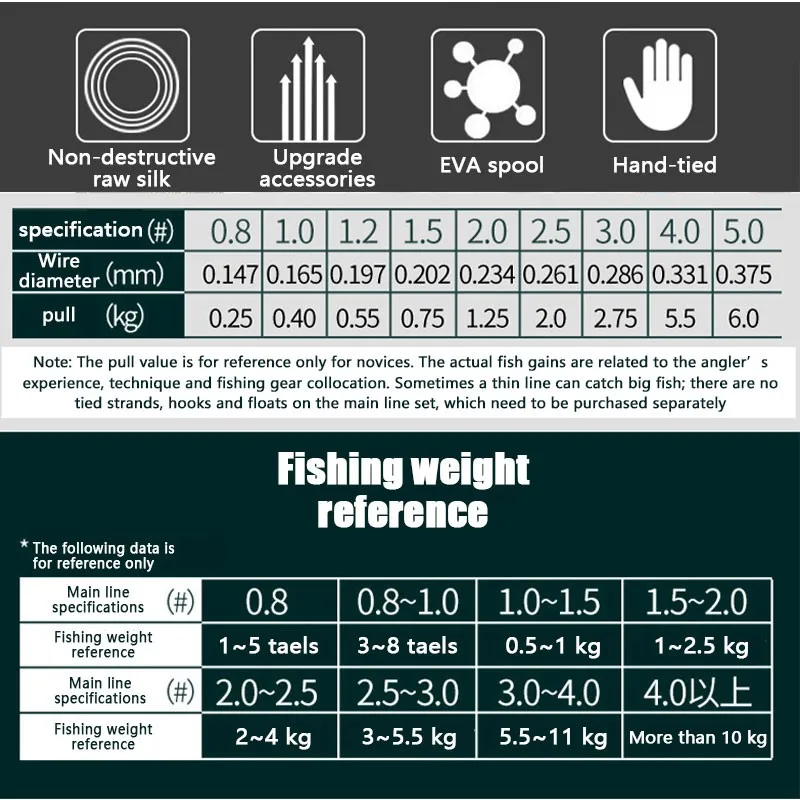 Non-destructive raw silk

Upgrade accessories

EVA spool

Hand-tied

| specification (#) | 0.8 | 1.0 | 1.2 | 1.5 | 2.0 | 2.5 | 3.0 | 4.0 | 5.0 |
|---|---|---|---|---|---|---|---|---|---|
| Wire diameter (mm) | 0.147 | 0.165 | 0.197 | 0.202 | 0.234 | 0.261 | 0.286 | 0.331 | 0.375 |
| pull (kg) | 0.25 | 0.40 | 0.55 | 0.75 | 1.25 | 2.0 | 2.75 | 5.5 | 6.0 |

Note: The pull value is for reference only for novices. The actual fish gains are related to the angler's experience, technique and fishing gear collocation. Sometimes a thin line can catch big fish; there are no tied strands, hooks and floats on the main line set, which need to be purchased separately

Fishing weight reference

* The following data is for reference only

| Main line specifications (#) | 0.8 | 0.8~1.0 | 1.0~1.5 | 1.5~2.0 |
|---|---|---|---|---|
| Fishing weight reference | 1~5 taels | 3~8 taels | 0.5~1 kg | 1~2.5 kg |
| Main line specifications (#) | 2.0~2.5 | 2.5~3.0 | 3.0~4.0 | 4.0以上 |
| Fishing weight reference | 2~4 kg | 3~5.5 kg | 5.5~11 kg | More than 10 kg |